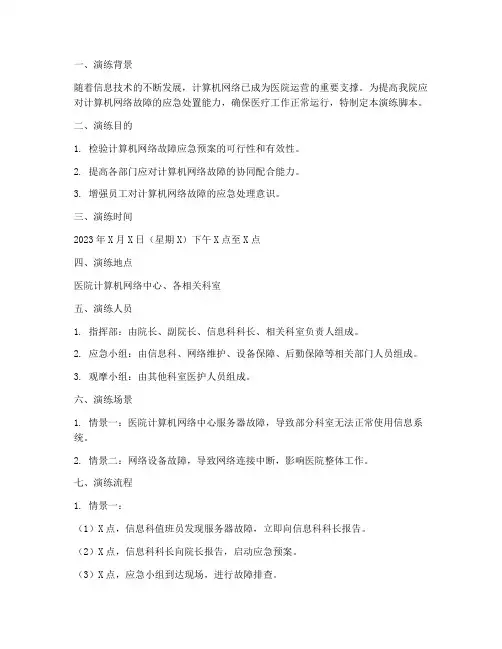 一、演练背景

随着信息技术的不断发展，计算机网络已成为医院运营的重要支撑。为提高我院应对计算机网络故障的应急处置能力，确保医疗工作正常运行，特制定本演练脚本。

二、演练目的

1. 检验计算机网络故障应急预案的可行性和有效性。

2. 提高各部门应对计算机网络故障的协同配合能力。

3. 增强员工对计算机网络故障的应急处理意识。

三、演练时间

2023年X月X日（星期X）下午X点至X点

四、演练地点

医院计算机网络中心、各相关科室

五、演练人员

1. 指挥部：由院长、副院长、信息科科长、相关科室负责人组成。

2. 应急小组：由信息科、网络维护、设备保障、后勤保障等相关部门人员组成。

3. 观摩小组：由其他科室医护人员组成。

六、演练场景

1. 情景一：医院计算机网络中心服务器故障，导致部分科室无法正常使用信息系统。

2. 情景二：网络设备故障，导致网络连接中断，影响医院整体工作。

七、演练流程

1. 情景一：

（1）X点，信息科值班员发现服务器故障，立即向信息科科长报告。

（2）X点，信息科科长向院长报告，启动应急预案。

（3）X点，应急小组到达现场，进行故障排查。